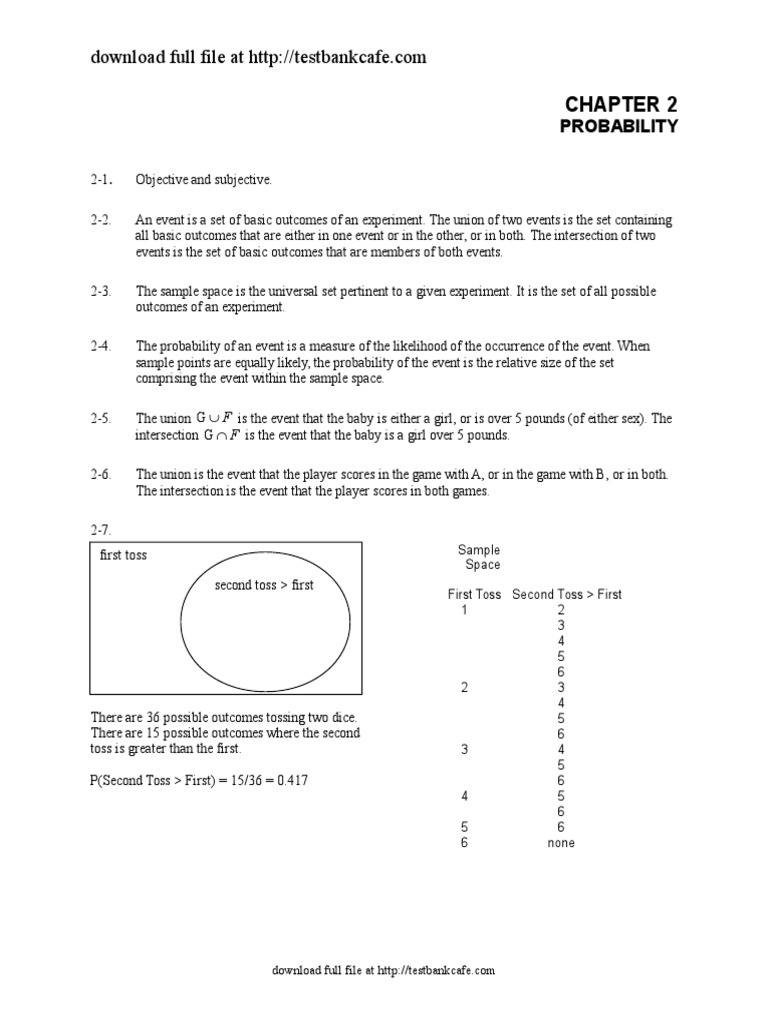 download full file at http://testbankcafe.com

CHAPTER 2
PROBABILITY

2-1. Objective and subjective.

2-2. An event is a set of basic outcomes of an experiment. The union of two events is the set containing all basic outcomes that are either in one event or in the other, or in both. The intersection of two events is the set of basic outcomes that are members of both events.

2-3. The sample space is the universal set pertinent to a given experiment. It is the set of all possible outcomes of an experiment.

2-4. The probability of an event is a measure of the likelihood of the occurrence of the event. When sample points are equally likely, the probability of the event is the relative size of the set comprising the event within the sample space.

2-5. The union $G \cup F$ is the event that the baby is either a girl, or is over 5 pounds (of either sex). The intersection $G \cap F$ is the event that the baby is a girl over 5 pounds.

2-6. The union is the event that the player scores in the game with A, or in the game with B, or in both. The intersection is the event that the player scores in both games.

2-7.

first toss

second toss > first

There are 36 possible outcomes tossing two dice. There are 15 possible outcomes where the second toss is greater than the first.

P(Second Toss > First) = 15/36 = 0.417

Sample Space

| First Toss | Second Toss > First |
|---|---|
| 1 | 2 |
| | 3 |
| | 4 |
| | 5 |
| | 6 |
| 2 | 3 |
| | 4 |
| | 5 |
| | 6 |
| 3 | 4 |
| | 5 |
| | 6 |
| 4 | 5 |
| | 6 |
| 5 | 6 |
| 6 | none |

download full file at http://testbankcafe.com